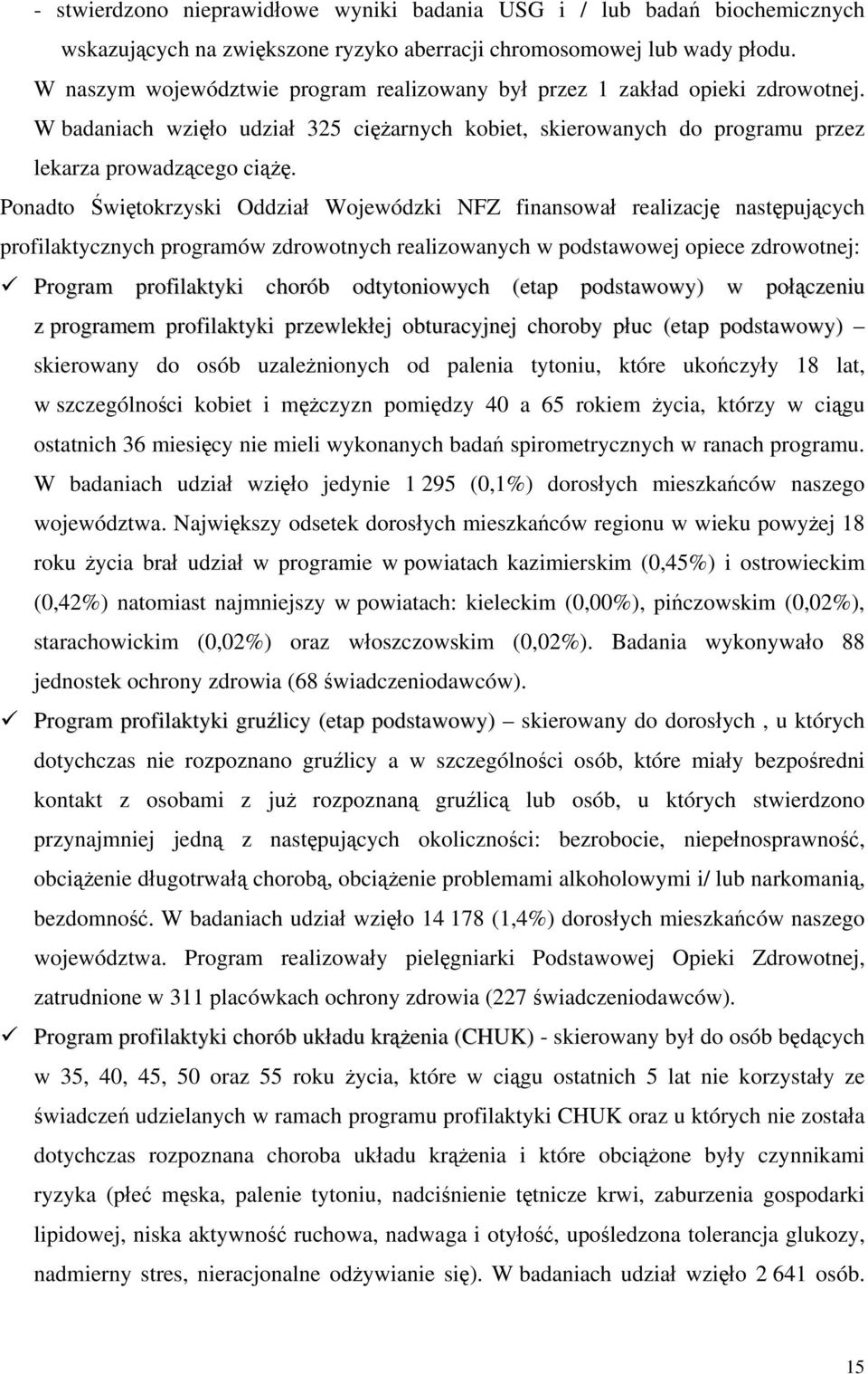 - stwierdzono nieprawidłowe wyniki badania USG i / lub badań biochemicznych wskazujących na zwiększone ryzyko aberracji chromosomowej lub wady płodu.

W naszym województwie program realizowany był przez 1 zakład opieki zdrowotnej. W badaniach wzięło udział 325 ciężarnych kobiet, skierowanych do programu przez lekarza prowadzącego ciążę.

Ponadto Świętokrzyski Oddział Wojewódzki NFZ finansował realizację następujących profilaktycznych programów zdrowotnych realizowanych w podstawowej opiece zdrowotnej:

✓ Program profilaktyki chorób odtytoniowych (etap podstawowy) w połączeniu z programem profilaktyki przewlekłej obturacyjnej choroby płuc (etap podstawowy) – skierowany do osób uzależnionych od palenia tytoniu, które ukończyły 18 lat, w szczególności kobiet i mężczyzn pomiędzy 40 a 65 rokiem życia, którzy w ciągu ostatnich 36 miesięcy nie mieli wykonanych badań spirometrycznych w ranach programu. W badaniach udział wzięło jedynie 1 295 (0,1%) dorosłych mieszkańców naszego województwa. Największy odsetek dorosłych mieszkańców regionu w wieku powyżej 18 roku życia brał udział w programie w powiatach kazimierskim (0,45%) i ostrowieckim (0,42%) natomiast najmniejszy w powiatach: kieleckim (0,00%), pińczowskim (0,02%), starachowickim (0,02%) oraz włoszczowskim (0,02%). Badania wykonywało 88 jednostek ochrony zdrowia (68 świadczeniodawców).

✓ Program profilaktyki gruźlicy (etap podstawowy) – skierowany do dorosłych , u których dotychczas nie rozpoznano gruźlicy a w szczególności osób, które miały bezpośredni kontakt z osobami z już rozpoznaną gruźlicą lub osób, u których stwierdzono przynajmniej jedną z następujących okoliczności: bezrobocie, niepełnosprawność, obciążenie długotrwałą chorobą, obciążenie problemami alkoholowymi i/ lub narkomanią, bezdomność. W badaniach udział wzięło 14 178 (1,4%) dorosłych mieszkańców naszego województwa. Program realizowały pielęgniarki Podstawowej Opieki Zdrowotnej, zatrudnione w 311 placówkach ochrony zdrowia (227 świadczeniodawców).

✓ Program profilaktyki chorób układu krążenia (CHUK) - skierowany był do osób będących w 35, 40, 45, 50 oraz 55 roku życia, które w ciągu ostatnich 5 lat nie korzystały ze świadczeń udzielanych w ramach programu profilaktyki CHUK oraz u których nie została dotychczas rozpoznana choroba układu krążenia i które obciążone były czynnikami ryzyka (płeć męska, palenie tytoniu, nadciśnienie tętnicze krwi, zaburzenia gospodarki lipidowej, niska aktywność ruchowa, nadwaga i otyłość, upośledzona tolerancja glukozy, nadmierny stres, nieracjonalne odżywianie się). W badaniach udział wzięło 2 641 osób.

15